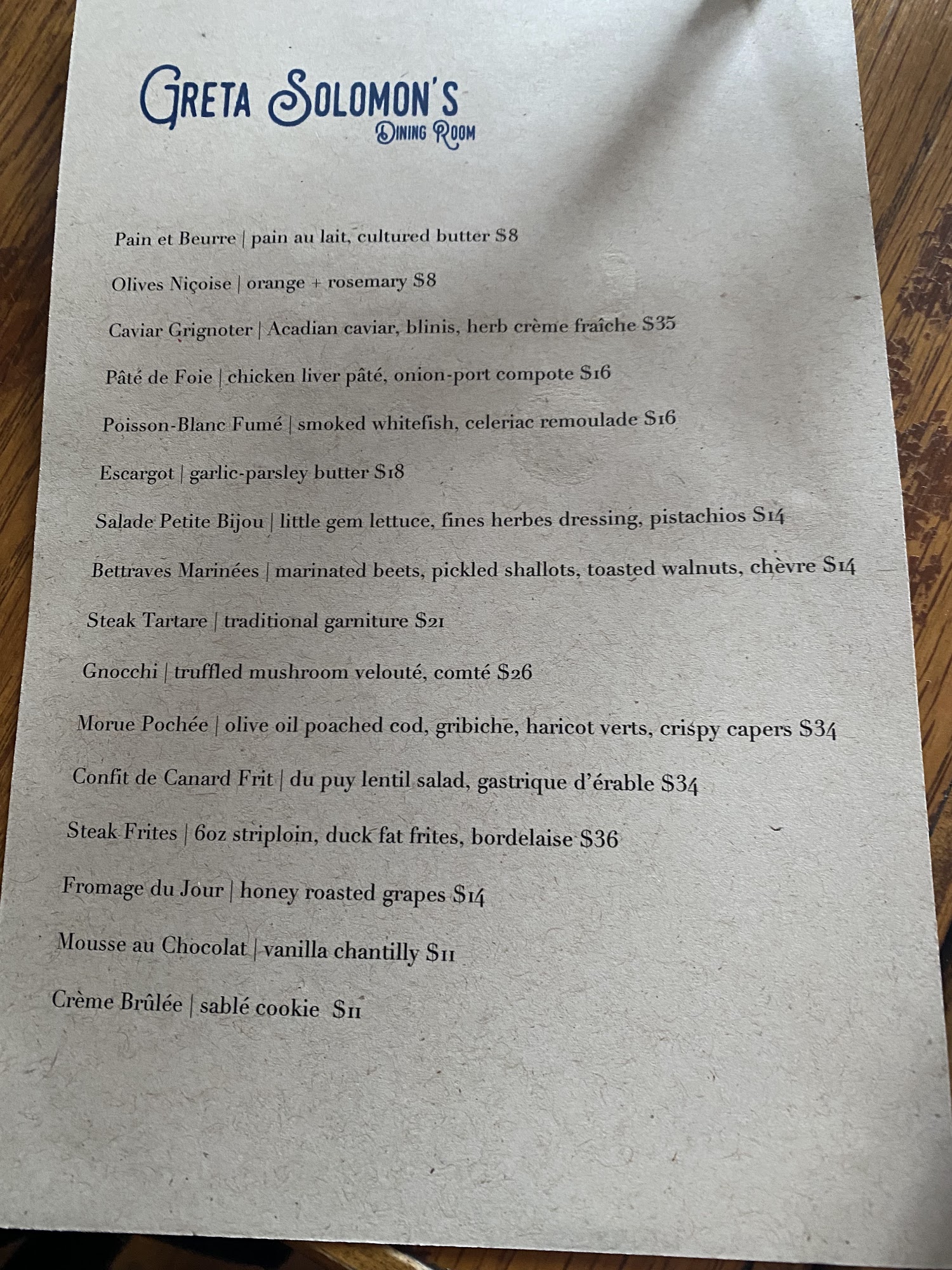 Greta Solomon's
Dining Room

Pain et Beurre | pain au lait, cultured butter $8

Olives Niçoise | orange + rosemary $8

Caviar Grignoter | Acadian caviar, blinis, herb crème fraîche $35

Pâté de Foie | chicken liver pâté, onion-port compote $16

Poisson-Blanc Fumé | smoked whitefish, celeriac remoulade $16

Escargot | garlic-parsley butter $18

Salade Petite Bijou | little gem lettuce, fines herbes dressing, pistachios $14

Bettraves Marinées | marinated beets, pickled shallots, toasted walnuts, chèvre $14

Steak Tartare | traditional garniture $21

Gnocchi | truffled mushroom velouté, comté $26

Morue Pochée | olive oil poached cod, gribiche, haricot verts, crispy capers $34

Confit de Canard Frit | du puy lentil salad, gastrique d'érable $34

Steak Frites | 6oz striploin, duck fat frites, bordelaise $36

Fromage du Jour | honey roasted grapes $14

Mousse au Chocolat | vanilla chantilly $11

Crème Brûlée | sablé cookie $11